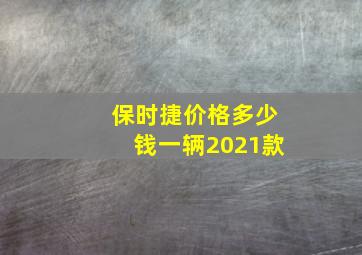 保时捷价格多少钱一辆2021款